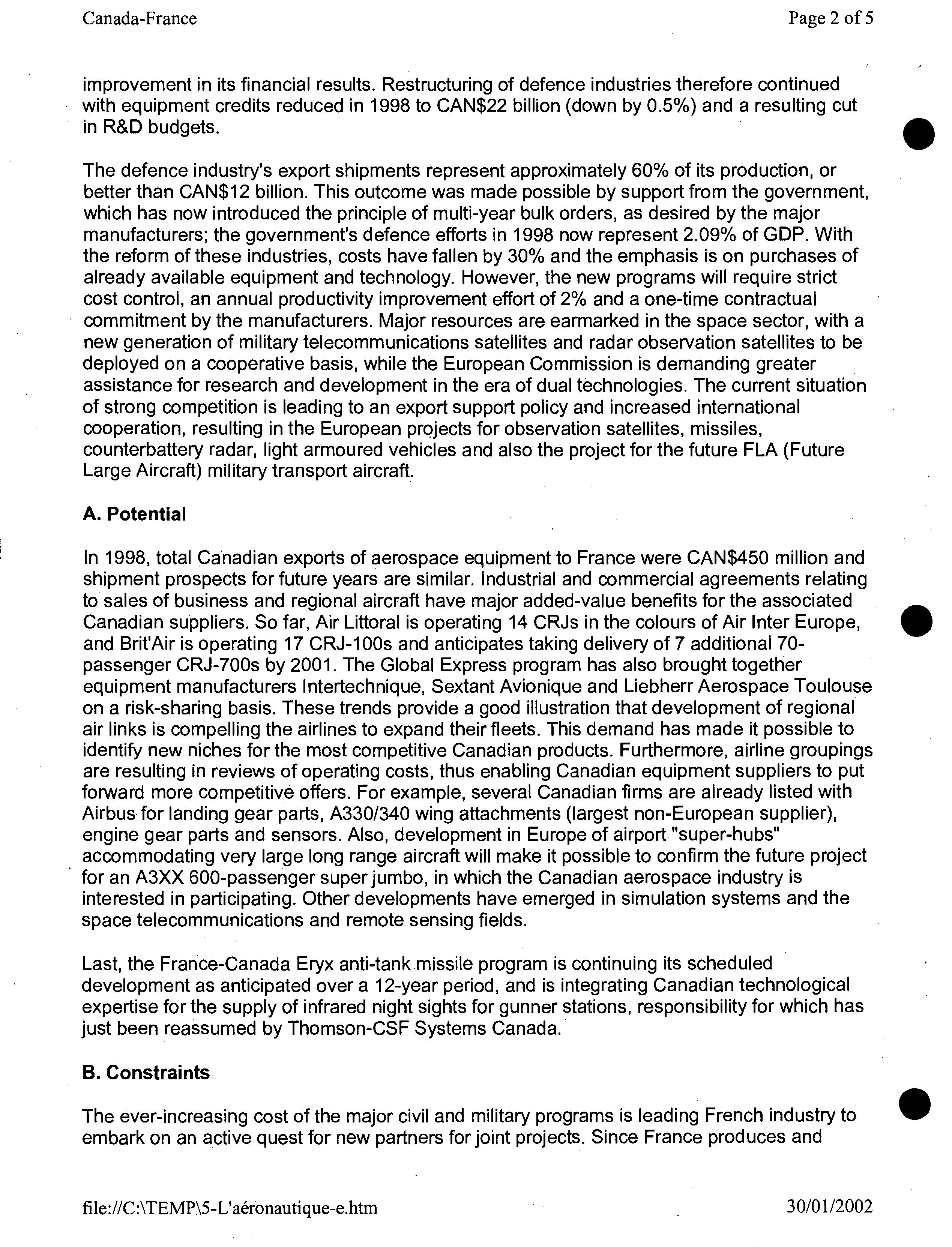 Canada-France

Page 2 of 5

improvement in its financial results. Restructuring of defence industries therefore continued with equipment credits reduced in 1998 to CAN$22 billion (down by 0.5%) and a resulting cut in R&D budgets.

The defence industry's export shipments represent approximately 60% of its production, or better than CAN$12 billion. This outcome was made possible by support from the government, which has now introduced the principle of multi-year bulk orders, as desired by the major manufacturers; the government's defence efforts in 1998 now represent 2.09% of GDP. With the reform of these industries, costs have fallen by 30% and the emphasis is on purchases of already available equipment and technology. However, the new programs will require strict cost control, an annual productivity improvement effort of 2% and a one-time contractual commitment by the manufacturers. Major resources are earmarked in the space sector, with a new generation of military telecommunications satellites and radar observation satellites to be deployed on a cooperative basis, while the European Commission is demanding greater assistance for research and development in the era of dual technologies. The current situation of strong competition is leading to an export support policy and increased international cooperation, resulting in the European projects for observation satellites, missiles, counterbattery radar, light armoured vehicles and also the project for the future FLA (Future Large Aircraft) military transport aircraft.

A. Potential

In 1998, total Canadian exports of aerospace equipment to France were CAN$450 million and shipment prospects for future years are similar. Industrial and commercial agreements relating to sales of business and regional aircraft have major added-value benefits for the associated Canadian suppliers. So far, Air Littoral is operating 14 CRJs in the colours of Air Inter Europe, and Brit'Air is operating 17 CRJ-100s and anticipates taking delivery of 7 additional 70-passenger CRJ-700s by 2001. The Global Express program has also brought together equipment manufacturers Intertechnique, Sextant Avionique and Liebherr Aerospace Toulouse on a risk-sharing basis. These trends provide a good illustration that development of regional air links is compelling the airlines to expand their fleets. This demand has made it possible to identify new niches for the most competitive Canadian products. Furthermore, airline groupings are resulting in reviews of operating costs, thus enabling Canadian equipment suppliers to put forward more competitive offers. For example, several Canadian firms are already listed with Airbus for landing gear parts, A330/340 wing attachments (largest non-European supplier), engine gear parts and sensors. Also, development in Europe of airport "super-hubs" accommodating very large long range aircraft will make it possible to confirm the future project for an A3XX 600-passenger super jumbo, in which the Canadian aerospace industry is interested in participating. Other developments have emerged in simulation systems and the space telecommunications and remote sensing fields.

Last, the France-Canada Eryx anti-tank missile program is continuing its scheduled development as anticipated over a 12-year period, and is integrating Canadian technological expertise for the supply of infrared night sights for gunner stations, responsibility for which has just been reassumed by Thomson-CSF Systems Canada.

B. Constraints

The ever-increasing cost of the major civil and military programs is leading French industry to embark on an active quest for new partners for joint projects. Since France produces and

file://C:\TEMP\5-L'aéronautique-e.htm

30/01/2002